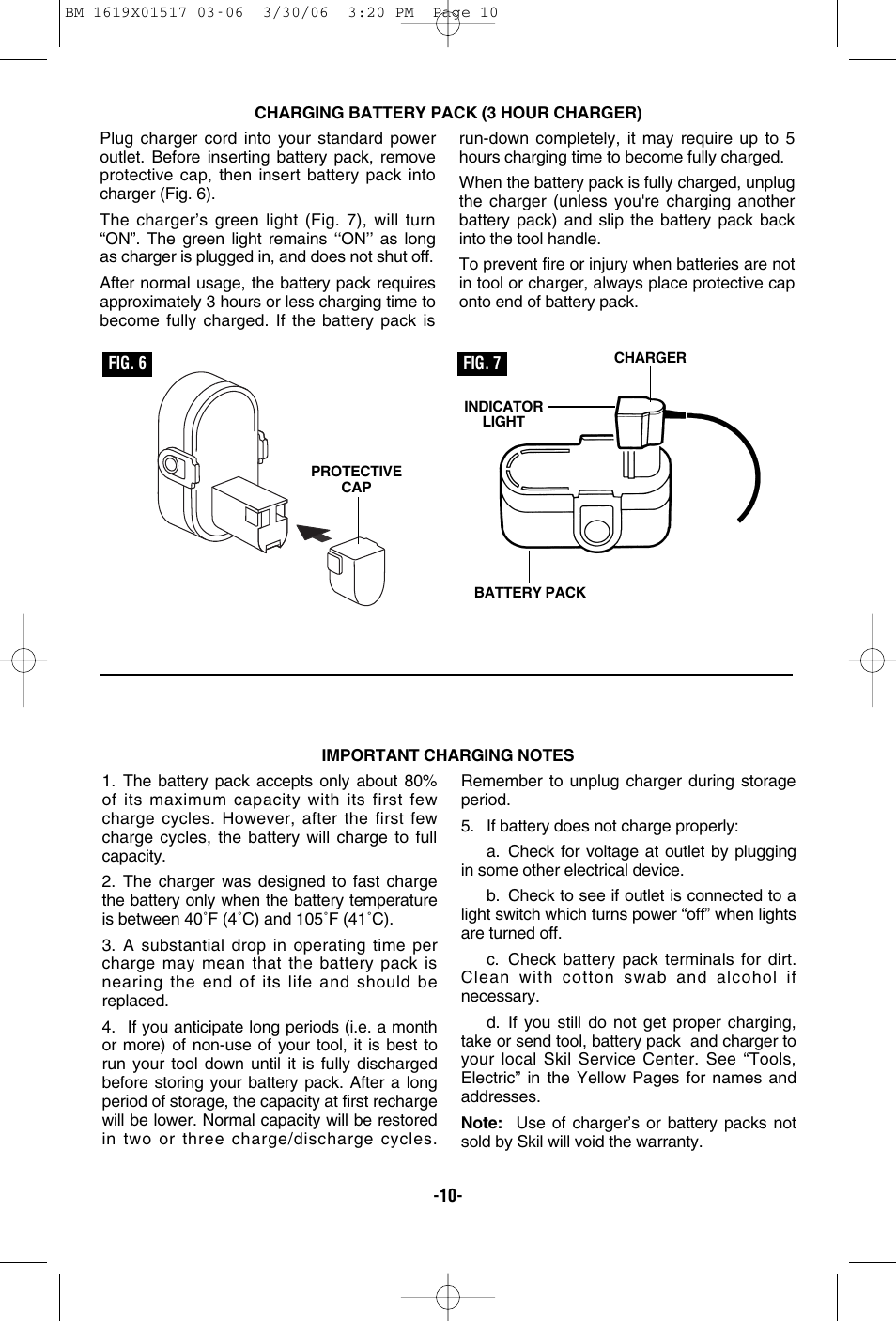 BM 1619X01517 03-06  3/30/06  3:20 PM  Page 10

CHARGING BATTERY PACK (3 HOUR CHARGER)

Plug charger cord into your standard power outlet. Before inserting battery pack, remove protective cap, then insert battery pack into charger (Fig. 6).

The charger’s green light (Fig. 7), will turn “ON”. The green light remains ‘‘ON’’ as long as charger is plugged in, and does not shut off.

After normal usage, the battery pack requires approximately 3 hours or less charging time to become fully charged. If the battery pack is run-down completely, it may require up to 5 hours charging time to become fully charged.

When the battery pack is fully charged, unplug the charger (unless you're charging another battery pack) and slip the battery pack back into the tool handle.

To prevent fire or injury when batteries are not in tool or charger, always place protective cap onto end of battery pack.

FIG. 6

PROTECTIVE CAP

FIG. 7

CHARGER

INDICATOR LIGHT

BATTERY PACK

IMPORTANT CHARGING NOTES

1. The battery pack accepts only about 80% of its maximum capacity with its first few charge cycles. However, after the first few charge cycles, the battery will charge to full capacity.

2. The charger was designed to fast charge the battery only when the battery temperature is between 40˚F (4˚C) and 105˚F (41˚C).

3. A substantial drop in operating time per charge may mean that the battery pack is nearing the end of its life and should be replaced.

4. If you anticipate long periods (i.e. a month or more) of non-use of your tool, it is best to run your tool down until it is fully discharged before storing your battery pack. After a long period of storage, the capacity at first recharge will be lower. Normal capacity will be restored in two or three charge/discharge cycles. Remember to unplug charger during storage period.

5. If battery does not charge properly:

a. Check for voltage at outlet by plugging in some other electrical device.

b. Check to see if outlet is connected to a light switch which turns power “off” when lights are turned off.

c. Check battery pack terminals for dirt. Clean with cotton swab and alcohol if necessary.

d. If you still do not get proper charging, take or send tool, battery pack and charger to your local Skil Service Center. See “Tools, Electric” in the Yellow Pages for names and addresses.

Note: Use of charger’s or battery packs not sold by Skil will void the warranty.

-10-